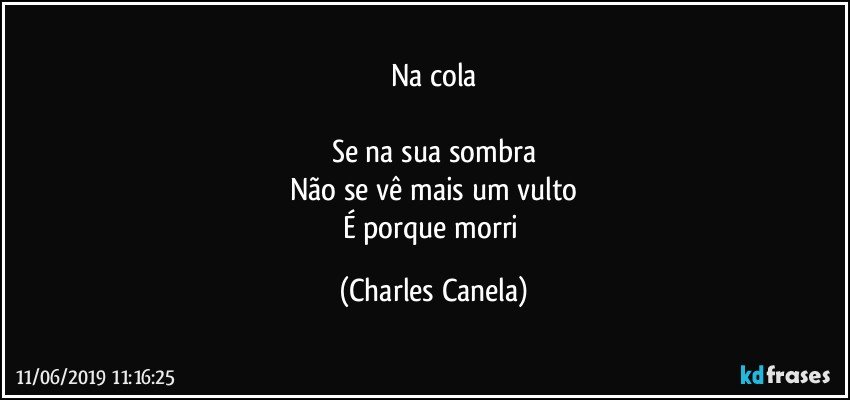 Na cola

Se na sua sombra
Não se vê mais um vulto
É porque morri

(Charles Canela)

11/06/2019 11:16:25

kdfrases